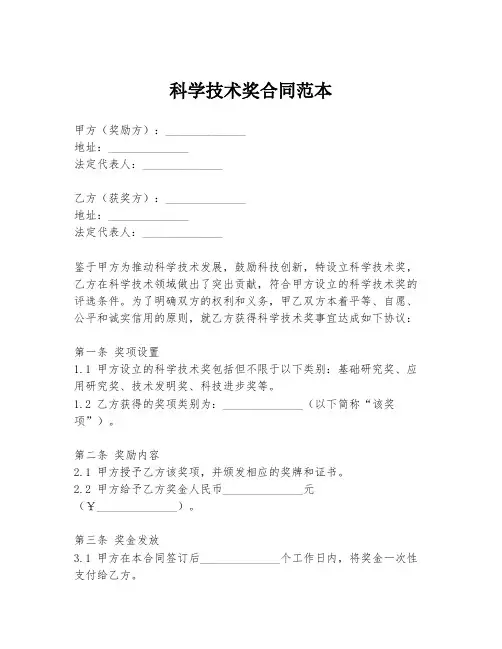 科学技术奖合同范本

甲方（奖励方）：______________
地址：______________
法定代表人：______________

乙方（获奖方）：______________
地址：______________
法定代表人：______________

鉴于甲方为推动科学技术发展，鼓励科技创新，特设立科学技术奖，乙方在科学技术领域做出了突出贡献，符合甲方设立的科学技术奖的评选条件。为了明确双方的权利和义务，甲乙双方本着平等、自愿、公平和诚实信用的原则，就乙方获得科学技术奖事宜达成如下协议：

第一条 奖项设置
1.1 甲方设立的科学技术奖包括但不限于以下类别：基础研究奖、应用研究奖、技术发明奖、科技进步奖等。
1.2 乙方获得的奖项类别为：______________（以下简称“该奖项”）。

第二条 奖励内容
2.1 甲方授予乙方该奖项，并颁发相应的奖牌和证书。
2.2 甲方给予乙方奖金人民币______________元（¥______________）。

第三条 奖金发放
3.1 甲方在本合同签订后______________个工作日内，将奖金一次性支付给乙方。